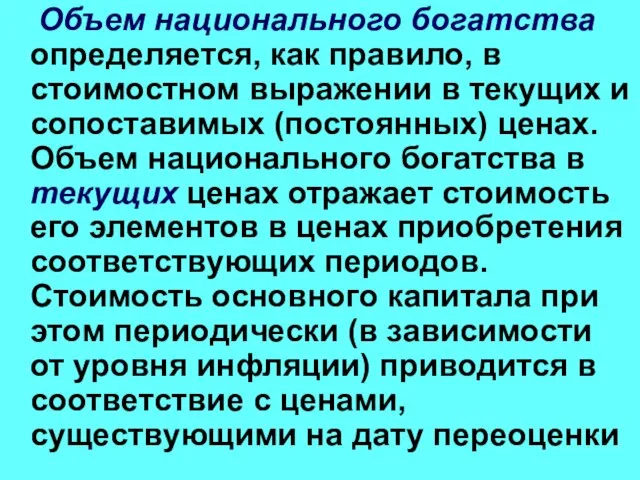 Объем национального богатства определяется, как правило, в стоимостном выражении в текущих и сопоставимых (постоянных) ценах. Объем национального богатства в текущих ценах отражает стоимость его элементов в ценах приобретения соответствующих периодов. Стоимость основного капитала при этом периодически (в зависимости от уровня инфляции) приводится в соответствие с ценами, существующими на дату переоценки